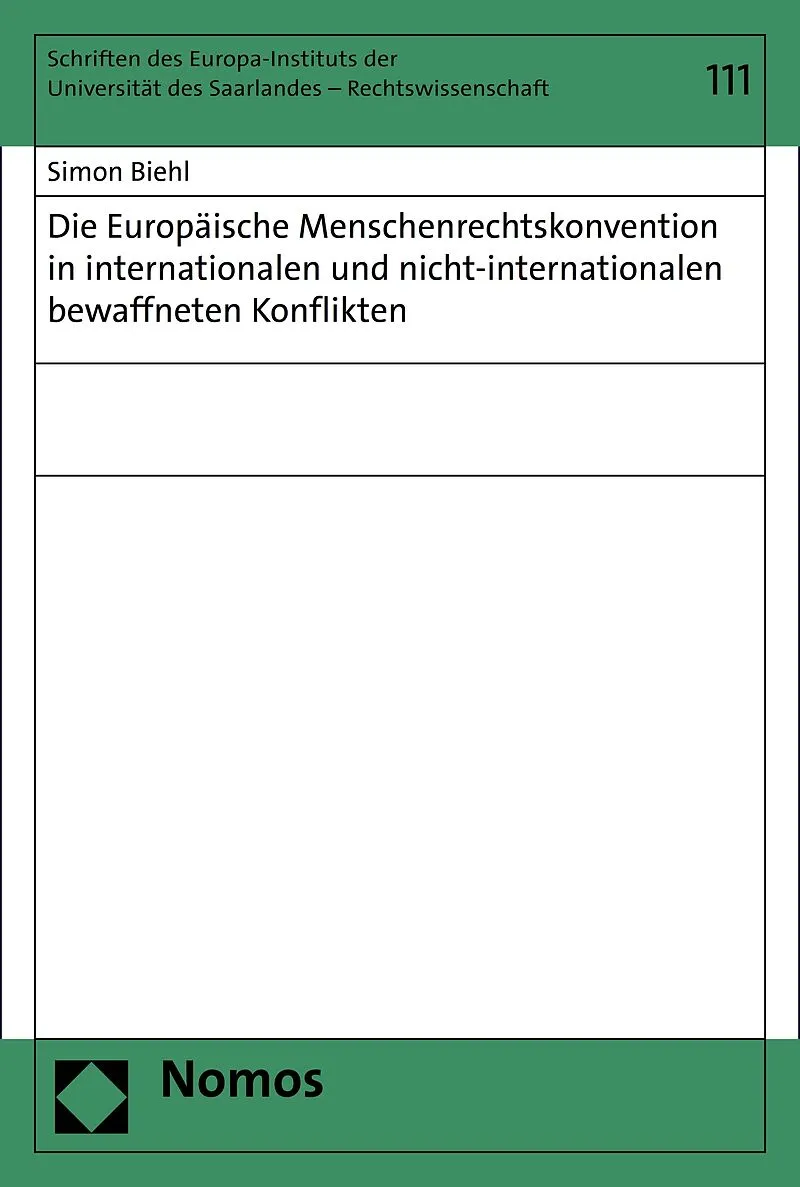 Schriften des Europa-Instituts der Universität des Saarlandes – Rechtswissenschaft

111

Simon Biehl

Die Europäische Menschenrechtskonvention in internationalen und nicht-internationalen bewaffneten Konflikten

Nomos